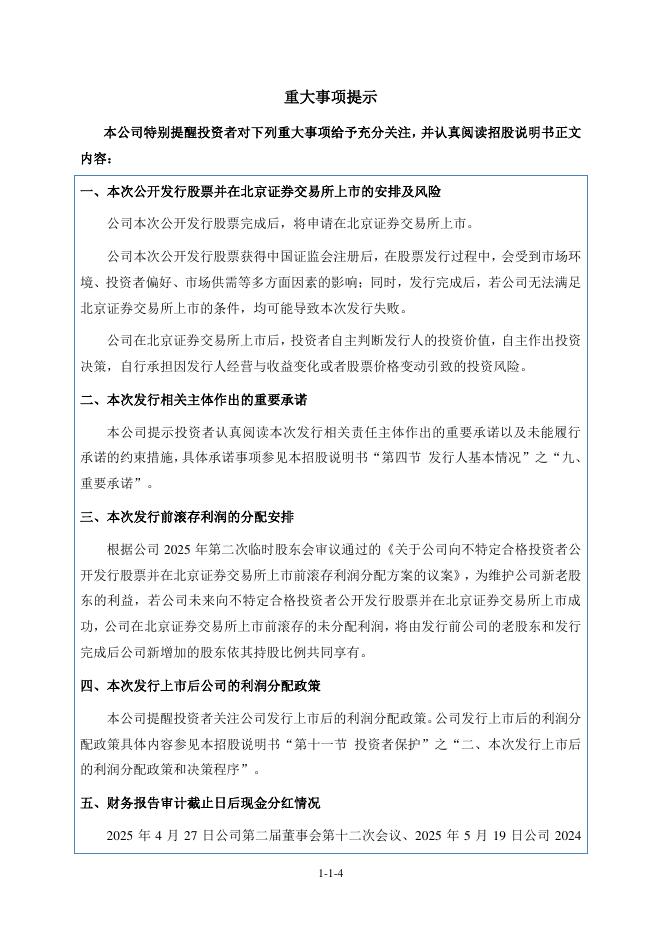 重大事项提示

本公司特别提醒投资者对下列重大事项给予充分关注，并认真阅读招股说明书正文内容：

一、本次公开发行股票并在北京证券交易所上市的安排及风险

公司本次公开发行股票完成后，将申请在北京证券交易所上市。

公司本次公开发行股票获得中国证监会注册后，在股票发行过程中，会受到市场环境、投资者偏好、市场供需等多方面因素的影响；同时，发行完成后，若公司无法满足北京证券交易所上市的条件，均可能导致本次发行失败。

公司在北京证券交易所上市后，投资者自主判断发行人的投资价值，自主作出投资决策，自行承担因发行人经营与收益变化或者股票价格变动引致的投资风险。

二、本次发行相关主体作出的重要承诺

本公司提示投资者认真阅读本次发行相关责任主体作出的重要承诺以及未能履行承诺的约束措施，具体承诺事项参见本招股说明书“第四节 发行人基本情况”之“九、重要承诺”。

三、本次发行前滚存利润的分配安排

根据公司 2025 年第二次临时股东会审议通过的《关于公司向不特定合格投资者公开发行股票并在北京证券交易所上市前滚存利润分配方案的议案》，为维护公司新老股东的利益，若公司未来向不特定合格投资者公开发行股票并在北京证券交易所上市成功，公司在北京证券交易所上市前滚存的未分配利润，将由发行前公司的老股东和发行完成后公司新增加的股东依其持股比例共同享有。

四、本次发行上市后公司的利润分配政策

本公司提醒投资者关注公司发行上市后的利润分配政策。公司发行上市后的利润分配政策具体内容参见本招股说明书“第十一节 投资者保护”之“二、本次发行上市后的利润分配政策和决策程序”。

五、财务报告审计截止日后现金分红情况

2025 年 4 月 27 日公司第二届董事会第十二次会议、2025 年 5 月 19 日公司 2024

1-1-4